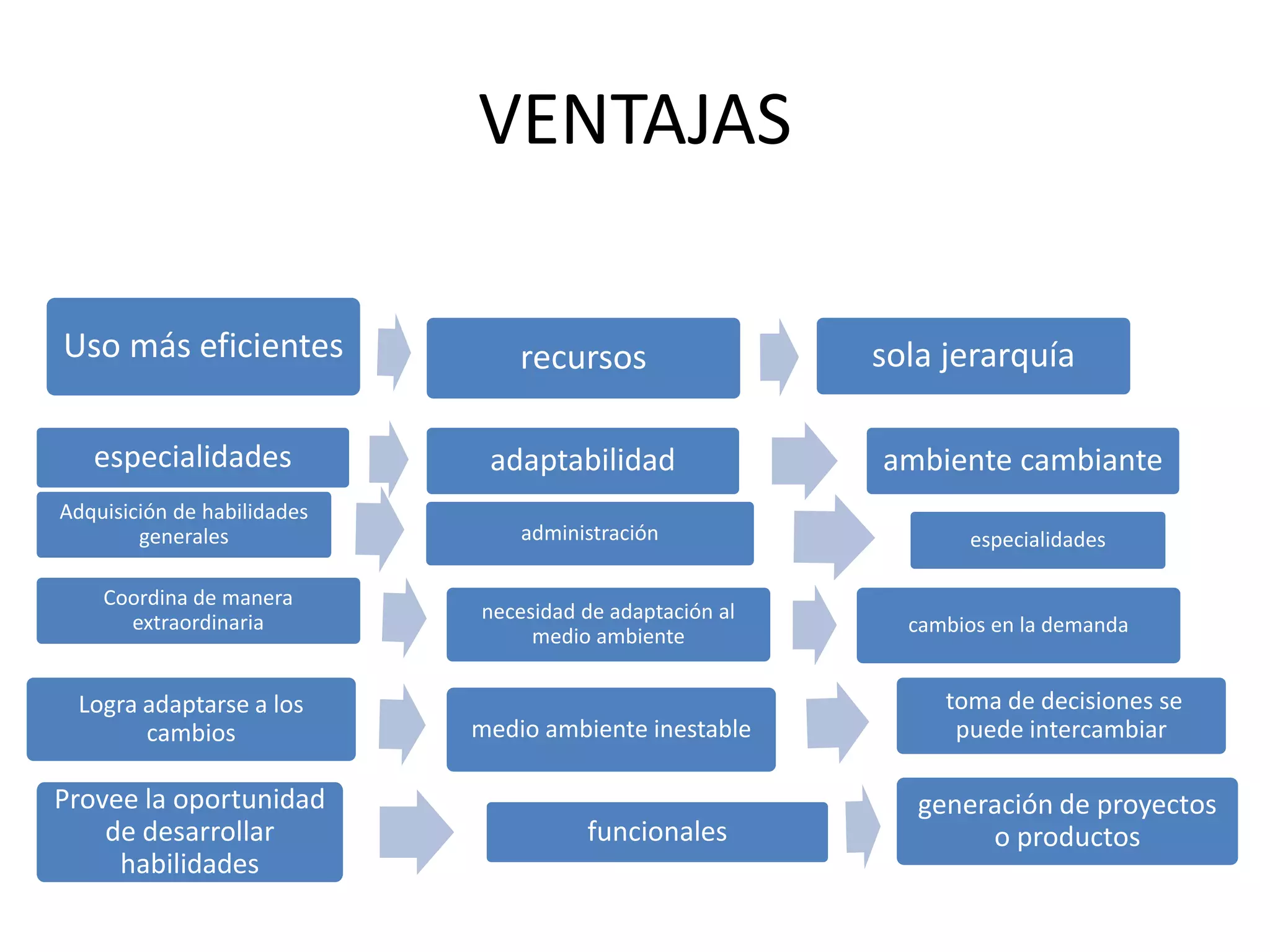 VENTAJAS

Uso más eficientes

recursos

sola jerarquía

especialidades

adaptabilidad

ambiente cambiante

Adquisición de habilidades generales

administración

especialidades

Coordina de manera extraordinaria

necesidad de adaptación al medio ambiente

cambios en la demanda

Logra adaptarse a los cambios

medio ambiente inestable

toma de decisiones se puede intercambiar

Provee la oportunidad de desarrollar habilidades

funcionales

generación de proyectos o productos